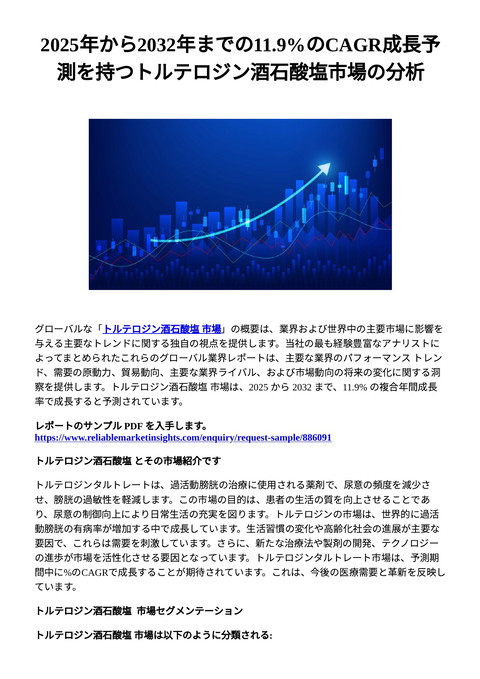 2025年から2032年までの11.9%のCAGR成長予測を持つトルテロジン酒石酸塩市場の分析

グローバルな「トルテロジン酒石酸塩 市場」の概要は、業界および世界中の主要市場に影響を与える主要なトレンドに関する独自の視点を提供します。当社の最も経験豊富なアナリストによってまとめられたこれらのグローバル業界レポートは、主要な業界のパフォーマンス トレンド、需要の原動力、貿易動向、主要な業界ライバル、および市場動向の将来の変化に関する洞察を提供します。トルテロジン酒石酸塩 市場は、2025 から 2032 まで、11.9% の複合年間成長率で成長すると予測されています。

レポートのサンプル PDF を入手します。
https://www.reliablemarketinsights.com/enquiry/request-sample/886091

トルテロジン酒石酸塩 とその市場紹介です

トルテロジンタルトレートは、過活動膀胱の治療に使用される薬剤で、尿意の頻度を減少させ、膀胱の過敏性を軽減します。この市場の目的は、患者の生活の質を向上させることであり、尿意の制御向上により日常生活の充実を図ります。トルテロジンの市場は、世界的に過活動膀胱の有病率が増加する中で成長しています。生活習慣の変化や高齢化社会の進展が主要な要因で、これらは需要を刺激しています。さらに、新たな治療法や製剤の開発、テクノロジーの進歩が市場を活性化させる要因となっています。トルテロジンタルトレート市場は、予測期間中に%のCAGRで成長することが期待されています。これは、今後の医療需要と革新を反映しています。

トルテロジン酒石酸塩 市場セグメンテーション

トルテロジン酒石酸塩 市場は以下のように分類される: